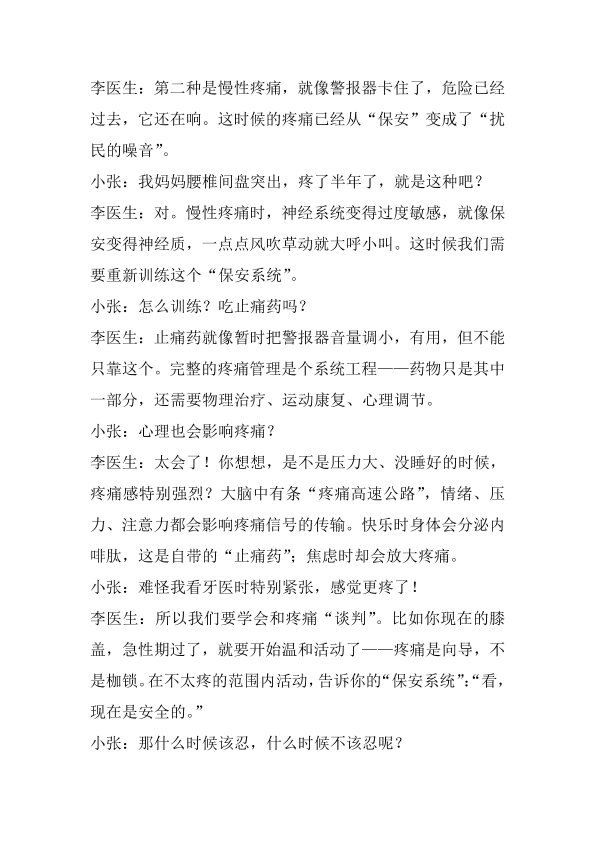 李医生：第二种是慢性疼痛，就像警报器卡住了，危险已经过去，它还在响。这时候的疼痛已经从“保安”变成了“扰民的噪音”。

小张：我妈妈腰椎间盘突出，疼了半年了，就是这种吧？

李医生：对。慢性疼痛时，神经系统变得过度敏感，就像保安变得神经质，一点点风吹草动就大呼小叫。这时候我们需要重新训练这个“保安系统”。

小张：怎么训练？吃止痛药吗？

李医生：止痛药就像暂时把警报器音量调小，有用，但不能只靠这个。完整的疼痛管理是个系统工程——药物只是其中一部分，还需要物理治疗、运动康复、心理调节。

小张：心理也会影响疼痛？

李医生：太会了！你想想，是不是压力大、没睡好的时候，疼痛感特别强烈？大脑中有条“疼痛高速公路”，情绪、压力、注意力都会影响疼痛信号的传输。快乐时身体会分泌内啡肽，这是自带的“止痛药”；焦虑时却会放大疼痛。

小张：难怪我看牙医时特别紧张，感觉更疼了！

李医生：所以我们要学会和疼痛“谈判”。比如你现在的膝盖，急性期过了，就要开始温和活动了——疼痛是向导，不是枷锁。在不太疼的范围内活动，告诉你的“保安系统”：“看，现在是安全的。”

小张：那什么时候该忍，什么时候不该忍呢？